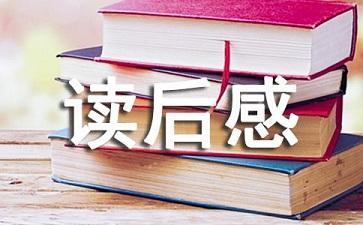 读后感